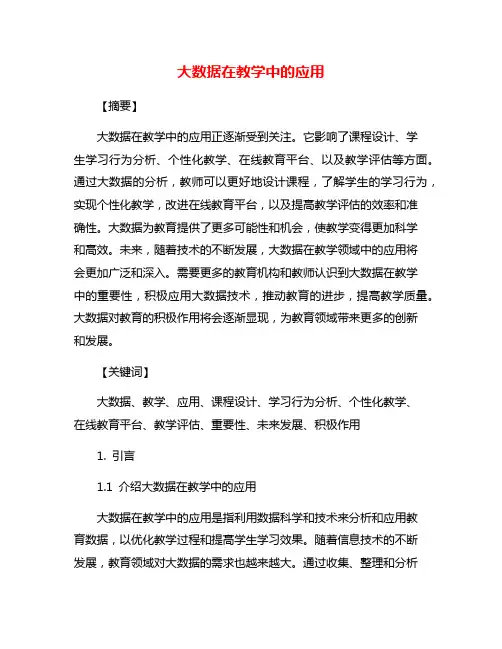 大数据在教学中的应用

【摘要】

大数据在教学中的应用正逐渐受到关注。它影响了课程设计、学生学习行为分析、个性化教学、在线教育平台、以及教学评估等方面。通过大数据的分析，教师可以更好地设计课程，了解学生的学习行为，实现个性化教学，改进在线教育平台，以及提高教学评估的效率和准确性。大数据为教育提供了更多可能性和机会，使教学变得更加科学和高效。未来，随着技术的不断发展，大数据在教学领域中的应用将会更加广泛和深入。需要更多的教育机构和教师认识到大数据在教学中的重要性，积极应用大数据技术，推动教育的进步，提高教学质量。大数据对教育的积极作用将会逐渐显现，为教育领域带来更多的创新和发展。

【关键词】

大数据、教学、应用、课程设计、学习行为分析、个性化教学、在线教育平台、教学评估、重要性、未来发展、积极作用

1. 引言

1.1 介绍大数据在教学中的应用

大数据在教学中的应用是指利用数据科学和技术来分析和应用教育数据，以优化教学过程和提高学生学习效果。随着信息技术的不断发展，教育领域对大数据的需求也越来越大。通过收集、整理和分析